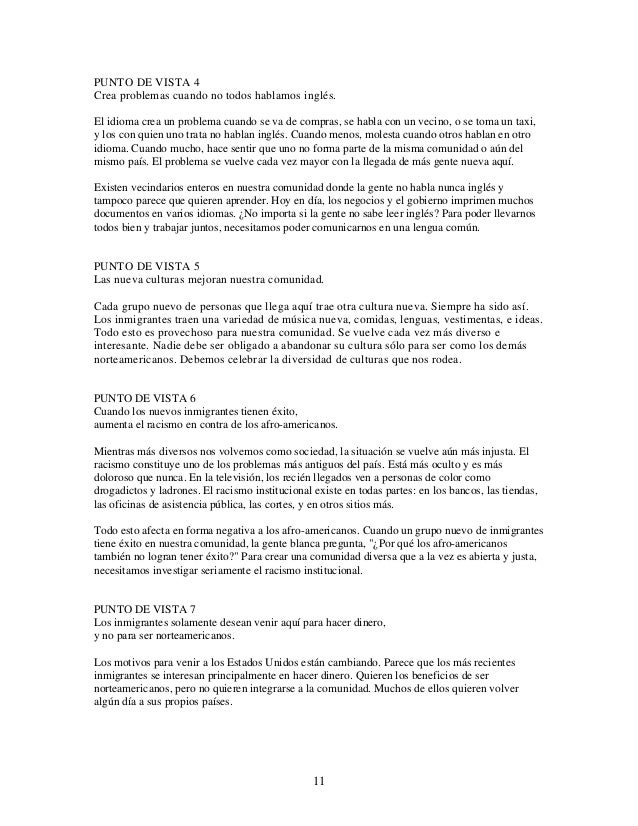 PUNTO DE VISTA 4
Crea problemas cuando no todos hablamos inglés.

El idioma crea un problema cuando se va de compras, se habla con un vecino, o se toma un taxi, y los con quien uno trata no hablan inglés. Cuando menos, molesta cuando otros hablan en otro idioma. Cuando mucho, hace sentir que uno no forma parte de la misma comunidad o aún del mismo país. El problema se vuelve cada vez mayor con la llegada de más gente nueva aquí.

Existen vecindarios enteros en nuestra comunidad donde la gente no habla nunca inglés y tampoco parece que quieren aprender. Hoy en día, los negocios y el gobierno imprimen muchos documentos en varios idiomas. ¿No importa si la gente no sabe leer inglés? Para poder llevarnos todos bien y trabajar juntos, necesitamos poder comunicarnos en una lengua común.

PUNTO DE VISTA 5
Las nueva culturas mejoran nuestra comunidad.

Cada grupo nuevo de personas que llega aquí trae otra cultura nueva. Siempre ha sido así. Los inmigrantes traen una variedad de música nueva, comidas, lenguas, vestimentas, e ideas. Todo esto es provechoso para nuestra comunidad. Se vuelve cada vez más diverso e interesante. Nadie debe ser obligado a abandonar su cultura sólo para ser como los demás norteamericanos. Debemos celebrar la diversidad de culturas que nos rodea.

PUNTO DE VISTA 6
Cuando los nuevos inmigrantes tienen éxito,
aumenta el racismo en contra de los afro-americanos.

Mientras más diversos nos volvemos como sociedad, la situación se vuelve aún más injusta. El racismo constituye uno de los problemas más antiguos del país. Está más oculto y es más doloroso que nunca. En la televisión, los recién llegados ven a personas de color como drogadictos y ladrones. El racismo institucional existe en todas partes: en los bancos, las tiendas, las oficinas de asistencia pública, las cortes, y en otros sitios más.

Todo esto afecta en forma negativa a los afro-americanos. Cuando un grupo nuevo de inmigrantes tiene éxito en nuestra comunidad, la gente blanca pregunta, "¿Por qué los afro-americanos también no logran tener éxito?" Para crear una comunidad diversa que a la vez es abierta y justa, necesitamos investigar seriamente el racismo institucional.

PUNTO DE VISTA 7
Los inmigrantes solamente desean venir aquí para hacer dinero,
y no para ser norteamericanos.

Los motivos para venir a los Estados Unidos están cambiando. Parece que los más recientes inmigrantes se interesan principalmente en hacer dinero. Quieren los beneficios de ser norteamericanos, pero no quieren integrarse a la comunidad. Muchos de ellos quieren volver algún día a sus propios países.

11